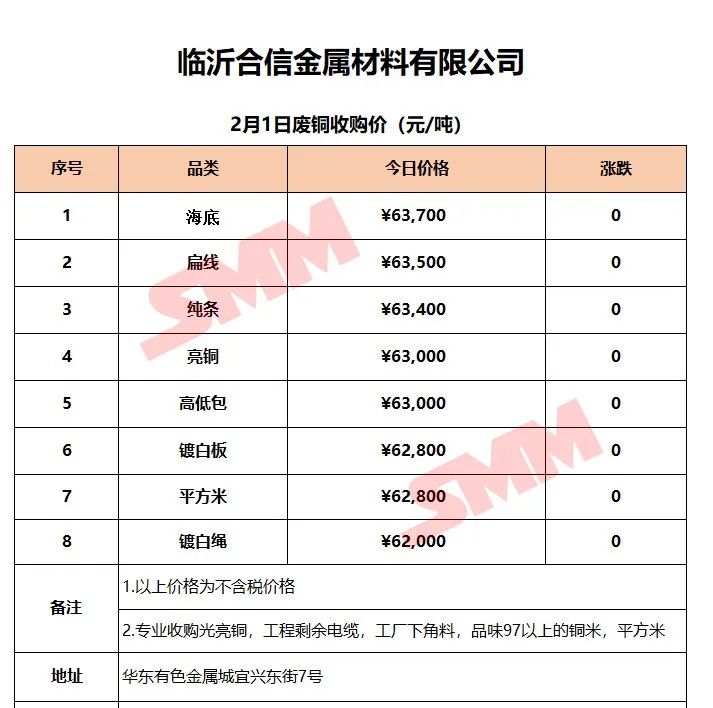 临沂合信金属材料有限公司

2月1日废铜收购价（元/吨）

| 序号 | 品类 | 今日价格 | 涨跌 |
|---|---|---|---|
| 1 | 海底 | ¥63,700 | 0 |
| 2 | 扁线 | ¥63,500 | 0 |
| 3 | 纯条 | ¥63,400 | 0 |
| 4 | 亮铜 | ¥63,000 | 0 |
| 5 | 高低包 | ¥63,000 | 0 |
| 6 | 镀白板 | ¥62,800 | 0 |
| 7 | 平方米 | ¥62,800 | 0 |
| 8 | 镀白绳 | ¥62,000 | 0 |
| 备注 | 1.以上价格为不含税价格 | | |
| | 2.专业收购光亮铜，工程剩余电缆，工厂下角料，品味97以上的铜米，平方米 | | |
| 地址 | 华东有色金属城宜兴东街7号 | | |

SMM
SMM